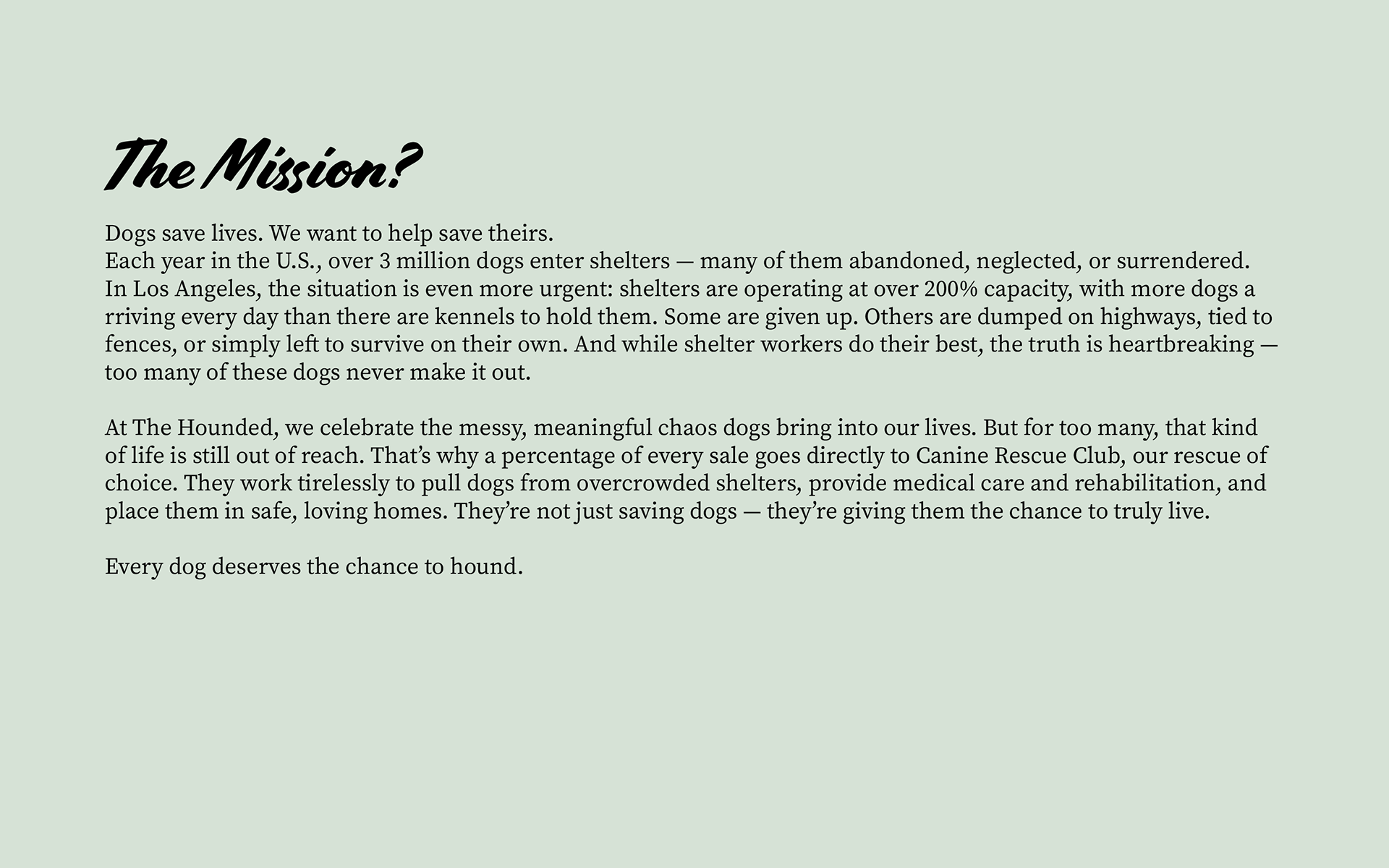 The Mission?

Dogs save lives. We want to help save theirs.
Each year in the U.S., over 3 million dogs enter shelters — many of them abandoned, neglected, or surrendered. In Los Angeles, the situation is even more urgent: shelters are operating at over 200% capacity, with more dogs a rriving every day than there are kennels to hold them. Some are given up. Others are dumped on highways, tied to fences, or simply left to survive on their own. And while shelter workers do their best, the truth is heartbreaking — too many of these dogs never make it out.

At The Hounded, we celebrate the messy, meaningful chaos dogs bring into our lives. But for too many, that kind of life is still out of reach. That's why a percentage of every sale goes directly to Canine Rescue Club, our rescue of choice. They work tirelessly to pull dogs from overcrowded shelters, provide medical care and rehabilitation, and place them in safe, loving homes. They're not just saving dogs — they're giving them the chance to truly live.

Every dog deserves the chance to hound.